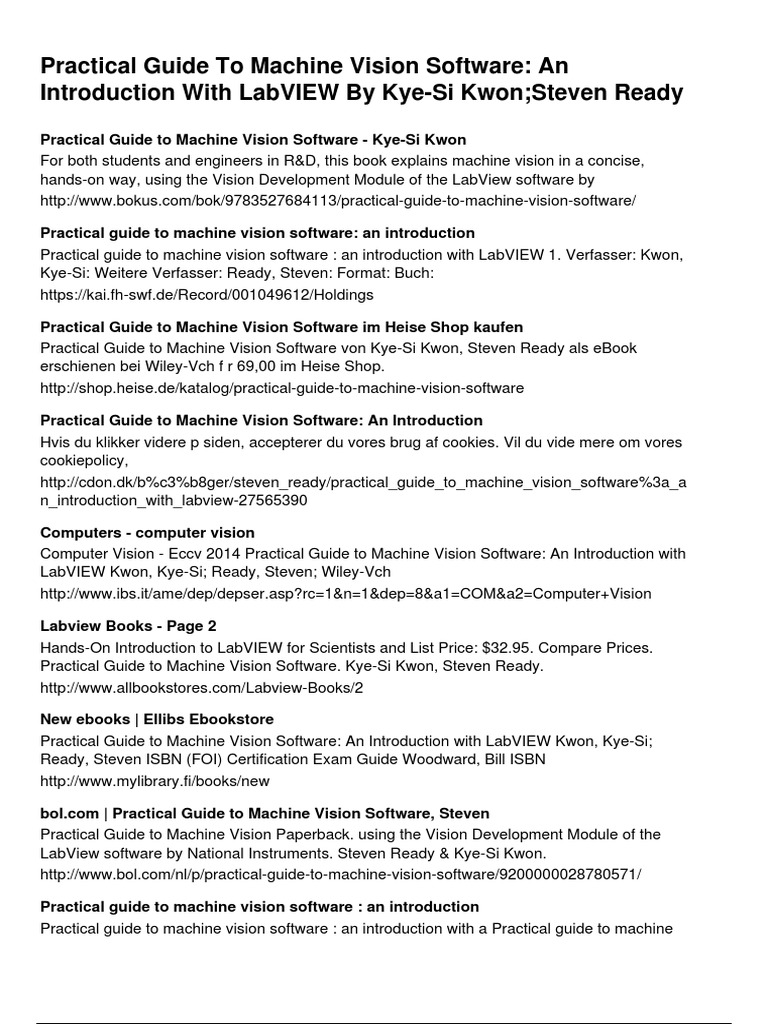 Practical Guide To Machine Vision Software: An Introduction With LabVIEW By Kye-Si Kwon;Steven Ready

Practical Guide to Machine Vision Software - Kye-Si Kwon
For both students and engineers in R&D, this book explains machine vision in a concise, hands-on way, using the Vision Development Module of the LabView software by
http://www.bokus.com/bok/9783527684113/practical-guide-to-machine-vision-software/

Practical guide to machine vision software: an introduction
Practical guide to machine vision software : an introduction with LabVIEW 1. Verfasser: Kwon, Kye-Si: Weitere Verfasser: Ready, Steven: Format: Buch:
https://kai.fh-swf.de/Record/001049612/Holdings

Practical Guide to Machine Vision Software im Heise Shop kaufen
Practical Guide to Machine Vision Software von Kye-Si Kwon, Steven Ready als eBook erschienen bei Wiley-Vch f r 69,00 im Heise Shop.
http://shop.heise.de/katalog/practical-guide-to-machine-vision-software

Practical Guide to Machine Vision Software: An Introduction
Hvis du klikker videre p siden, accepterer du vores brug af cookies. Vil du vide mere om vores cookiepolicy,
http://cdon.dk/b%c3%b8ger/steven_ready/practical_guide_to_machine_vision_software%3a_an_introduction_with_labview-27565390

Computers - computer vision
Computer Vision - Eccv 2014 Practical Guide to Machine Vision Software: An Introduction with LabVIEW Kwon, Kye-Si; Ready, Steven; Wiley-Vch
http://www.ibs.it/ame/dep/depser.asp?rc=1&n=1&dep=8&a1=COM&a2=Computer+Vision

Labview Books - Page 2
Hands-On Introduction to LabVIEW for Scientists and List Price: $32.95. Compare Prices. Practical Guide to Machine Vision Software. Kye-Si Kwon, Steven Ready.
http://www.allbookstores.com/Labview-Books/2

New ebooks | Ellibs Ebookstore
Practical Guide to Machine Vision Software: An Introduction with LabVIEW Kwon, Kye-Si; Ready, Steven ISBN (FOI) Certification Exam Guide Woodward, Bill ISBN
http://www.mylibrary.fi/books/new

bol.com | Practical Guide to Machine Vision Software, Steven
Practical Guide to Machine Vision Paperback. using the Vision Development Module of the LabView software by National Instruments. Steven Ready & Kye-Si Kwon.
http://www.bol.com/nl/p/practical-guide-to-machine-vision-software/9200000028780571/

Practical guide to machine vision software : an introduction
Practical guide to machine vision software : an introduction with a Practical guide to machine